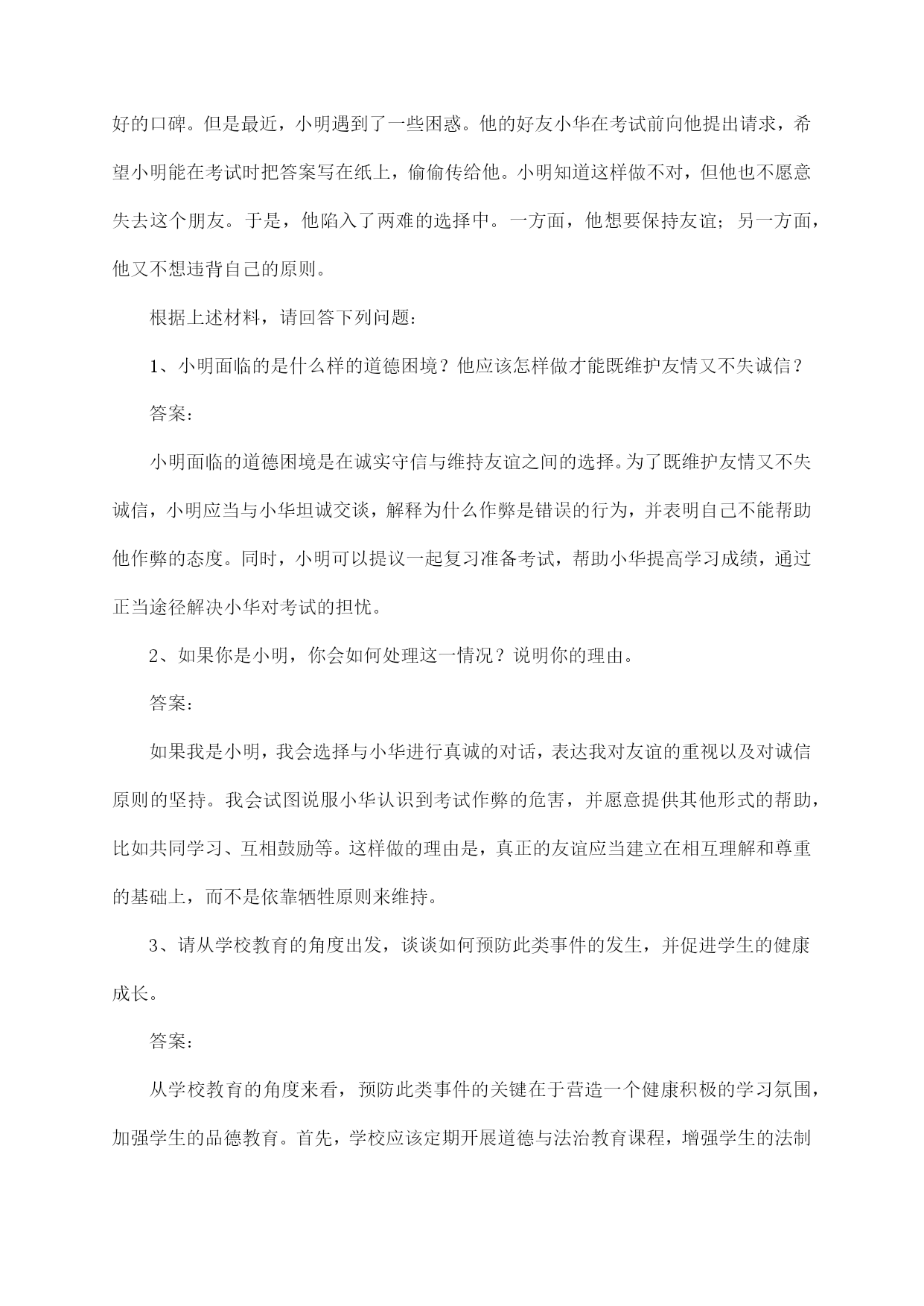 好的口碑。但是最近，小明遇到了一些困惑。他的好友小华在考试前向他提出请求，希望小明能在考试时把答案写在纸上，偷偷传给他。小明知道这样做不对，但他也不愿意失去这个朋友。于是，他陷入了两难的选择中。一方面，他想要保持友谊；另一方面，他又不想违背自己的原则。

根据上述材料，请回答下列问题：

1、小明面临的是什么样的道德困境？他应该怎样做才能既维护友情又不失诚信？

答案：

小明面临的道德困境是在诚实守信与维持友谊之间的选择。为了既维护友情又不失诚信，小明应当与小华坦诚交谈，解释为什么作弊是错误的行为，并表明自己不能帮助他作弊的态度。同时，小明可以提议一起复习准备考试，帮助小华提高学习成绩，通过正当途径解决小华对考试的担忧。

2、如果你是小明，你会如何处理这一情况？说明你的理由。

答案：

如果我是小明，我会选择与小华进行真诚的对话，表达我对友谊的重视以及对诚信原则的坚持。我会试图说服小华认识到考试作弊的危害，并愿意提供其他形式的帮助，比如共同学习、互相鼓励等。这样做的理由是，真正的友谊应当建立在相互理解和尊重的基础上，而不是依靠牺牲原则来维持。

3、请从学校教育的角度出发，谈谈如何预防此类事件的发生，并促进学生的健康成长。

答案：

从学校教育的角度来看，预防此类事件的关键在于营造一个健康积极的学习氛围，加强学生的品德教育。首先，学校应该定期开展道德与法治教育课程，增强学生的法制